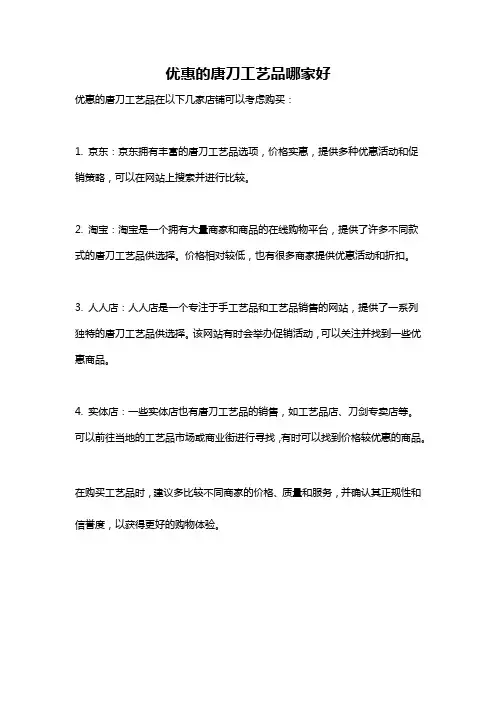 优惠的唐刀工艺品哪家好

优惠的唐刀工艺品在以下几家店铺可以考虑购买：

1. 京东：京东拥有丰富的唐刀工艺品选项，价格实惠，提供多种优惠活动和促销策略，可以在网站上搜索并进行比较。

2. 淘宝：淘宝是一个拥有大量商家和商品的在线购物平台，提供了许多不同款式的唐刀工艺品供选择。价格相对较低，也有很多商家提供优惠活动和折扣。

3. 人人店：人人店是一个专注于手工艺品和工艺品销售的网站，提供了一系列独特的唐刀工艺品供选择。该网站有时会举办促销活动，可以关注并找到一些优惠商品。

4. 实体店：一些实体店也有唐刀工艺品的销售，如工艺品店、刀剑专卖店等。可以前往当地的工艺品市场或商业街进行寻找，有时可以找到价格较优惠的商品。

在购买工艺品时，建议多比较不同商家的价格、质量和服务，并确认其正规性和信誉度，以获得更好的购物体验。